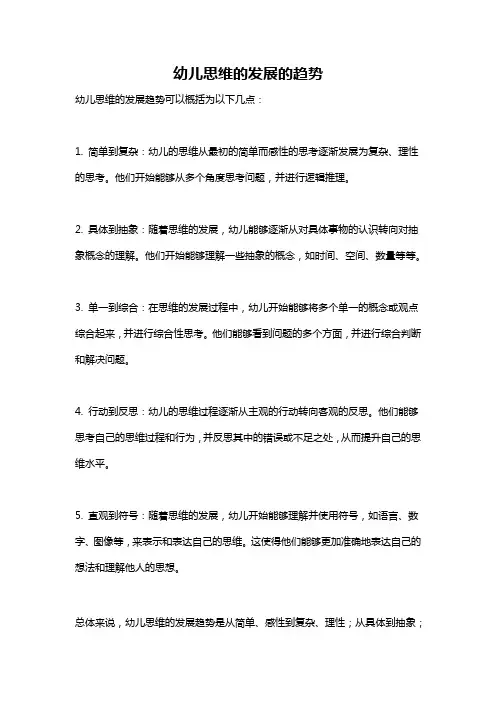 幼儿思维的发展的趋势

幼儿思维的发展趋势可以概括为以下几点：

1. 简单到复杂：幼儿的思维从最初的简单而感性的思考逐渐发展为复杂、理性的思考。他们开始能够从多个角度思考问题，并进行逻辑推理。

2. 具体到抽象：随着思维的发展，幼儿能够逐渐从对具体事物的认识转向对抽象概念的理解。他们开始能够理解一些抽象的概念，如时间、空间、数量等等。

3. 单一到综合：在思维的发展过程中，幼儿开始能够将多个单一的概念或观点综合起来，并进行综合性思考。他们能够看到问题的多个方面，并进行综合判断和解决问题。

4. 行动到反思：幼儿的思维过程逐渐从主观的行动转向客观的反思。他们能够思考自己的思维过程和行为，并反思其中的错误或不足之处，从而提升自己的思维水平。

5. 直观到符号：随着思维的发展，幼儿开始能够理解并使用符号，如语言、数字、图像等，来表示和表达自己的思维。这使得他们能够更加准确地表达自己的想法和理解他人的思想。

总体来说，幼儿思维的发展趋势是从简单、感性到复杂、理性；从具体到抽象；